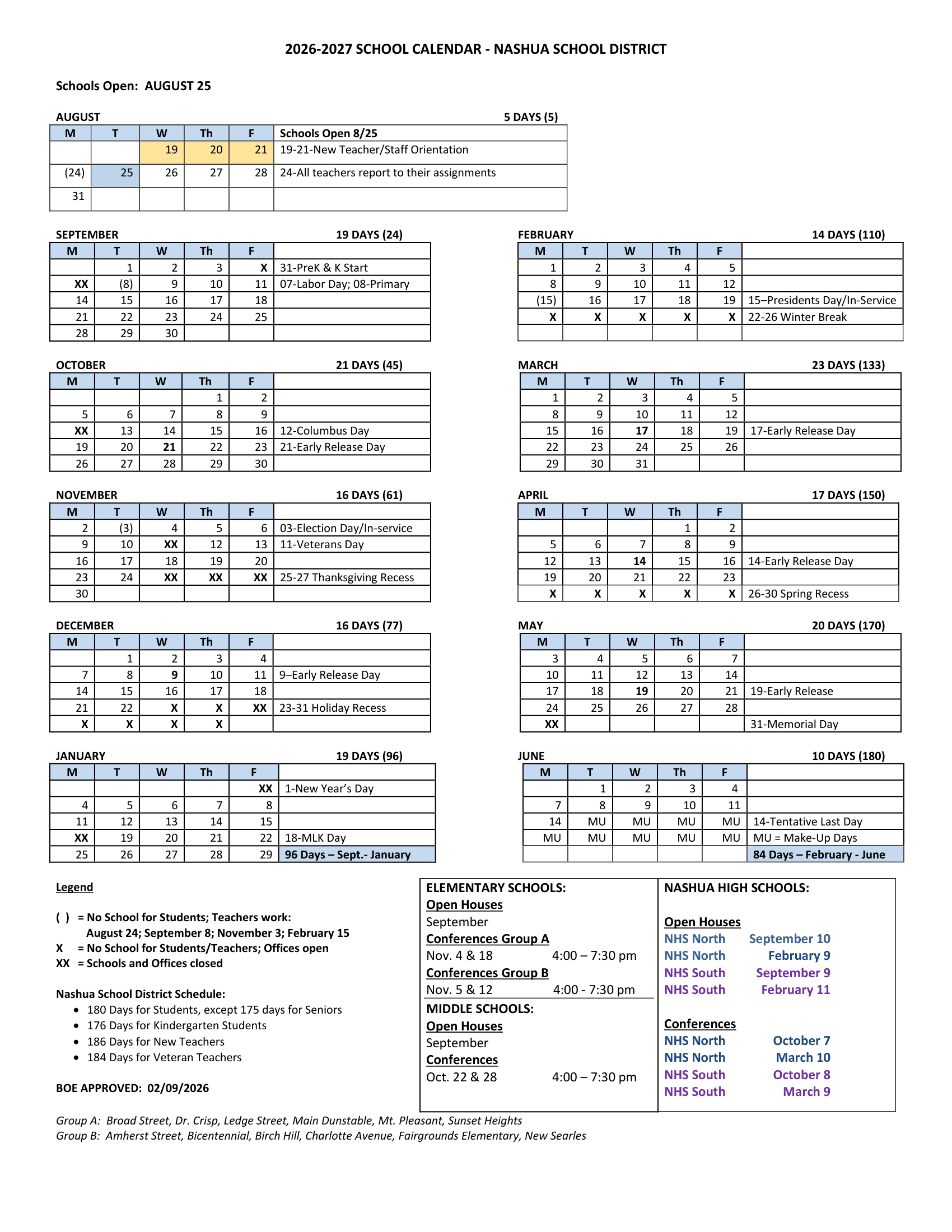 2026-2027 SCHOOL CALENDAR - NASHUA SCHOOL DISTRICT

Schools Open: AUGUST 25

AUGUST 5 DAYS (5)

| M | T | W | Th | F | Schools Open 8/25 |
|---|---|---|---|---|---|
| | | 19 | 20 | 21 | 19-21-New Teacher/Staff Orientation |
| (24) | 25 | 26 | 27 | 28 | 24-All teachers report to their assignments |
| 31 | | | | | |

SEPTEMBER 19 DAYS (24)

| M | T | W | Th | F | |
|---|---|---|---|---|---|
| | 1 | 2 | 3 | X | 31-PreK & K Start |
| XX | (8) | 9 | 10 | 11 | 07-Labor Day; 08-Primary |
| 14 | 15 | 16 | 17 | 18 | |
| 21 | 22 | 23 | 24 | 25 | |
| 28 | 29 | 30 | | | |

OCTOBER 21 DAYS (45)

| M | T | W | Th | F | |
|---|---|---|---|---|---|
| | | | 1 | 2 | |
| 5 | 6 | 7 | 8 | 9 | |
| XX | 13 | 14 | 15 | 16 | 12-Columbus Day |
| 19 | 20 | 21 | 22 | 23 | 21-Early Release Day |
| 26 | 27 | 28 | 29 | 30 | |

NOVEMBER 16 DAYS (61)

| M | T | W | Th | F | |
|---|---|---|---|---|---|
| 2 | (3) | 4 | 5 | 6 | 03-Election Day/In-service |
| 9 | 10 | XX | 12 | 13 | 11-Veterans Day |
| 16 | 17 | 18 | 19 | 20 | |
| 23 | 24 | XX | XX | XX | 25-27 Thanksgiving Recess |
| 30 | | | | | |

DECEMBER 16 DAYS (77)

| M | T | W | Th | F | |
|---|---|---|---|---|---|
| | 1 | 2 | 3 | 4 | |
| 7 | 8 | 9 | 10 | 11 | 9–Early Release Day |
| 14 | 15 | 16 | 17 | 18 | |
| 21 | 22 | X | X | XX | 23-31 Holiday Recess |
| X | X | X | X | | |

JANUARY 19 DAYS (96)

| M | T | W | Th | F | |
|---|---|---|---|---|---|
| | | | | XX | 1-New Year's Day |
| 4 | 5 | 6 | 7 | 8 | |
| 11 | 12 | 13 | 14 | 15 | |
| XX | 19 | 20 | 21 | 22 | 18-MLK Day |
| 25 | 26 | 27 | 28 | 29 | 96 Days – Sept.- January |

FEBRUARY 14 DAYS (110)

| M | T | W | Th | F | |
|---|---|---|---|---|---|
| 1 | 2 | 3 | 4 | 5 | |
| 8 | 9 | 10 | 11 | 12 | |
| (15) | 16 | 17 | 18 | 19 | 15–Presidents Day/In-Service |
| X | X | X | X | X | 22-26 Winter Break |
| | | | | | |

MARCH 23 DAYS (133)

| M | T | W | Th | F | |
|---|---|---|---|---|---|
| 1 | 2 | 3 | 4 | 5 | |
| 8 | 9 | 10 | 11 | 12 | |
| 15 | 16 | 17 | 18 | 19 | 17-Early Release Day |
| 22 | 23 | 24 | 25 | 26 | |
| 29 | 30 | 31 | | | |

APRIL 17 DAYS (150)

| M | T | W | Th | F | |
|---|---|---|---|---|---|
| | | | 1 | 2 | |
| 5 | 6 | 7 | 8 | 9 | |
| 12 | 13 | 14 | 15 | 16 | 14-Early Release Day |
| 19 | 20 | 21 | 22 | 23 | |
| X | X | X | X | X | 26-30 Spring Recess |

MAY 20 DAYS (170)

| M | T | W | Th | F | |
|---|---|---|---|---|---|
| 3 | 4 | 5 | 6 | 7 | |
| 10 | 11 | 12 | 13 | 14 | |
| 17 | 18 | 19 | 20 | 21 | 19-Early Release |
| 24 | 25 | 26 | 27 | 28 | |
| XX | | | | | 31-Memorial Day |

JUNE 10 DAYS (180)

| M | T | W | Th | F | |
|---|---|---|---|---|---|
| | 1 | 2 | 3 | 4 | |
| 7 | 8 | 9 | 10 | 11 | |
| 14 | MU | MU | MU | MU | 14-Tentative Last Day |
| MU | MU | MU | MU | MU | MU = Make-Up Days |
| | | | | | 84 Days – February - June |

Legend

( ) = No School for Students; Teachers work:
August 24; September 8; November 3; February 15
X = No School for Students/Teachers; Offices open
XX = Schools and Offices closed

Nashua School District Schedule:
• 180 Days for Students, except 175 days for Seniors
• 176 Days for Kindergarten Students
• 186 Days for New Teachers
• 184 Days for Veteran Teachers

BOE APPROVED: 02/09/2026

ELEMENTARY SCHOOLS:
Open Houses
September
Conferences Group A
Nov. 4 & 18 4:00 – 7:30 pm
Conferences Group B
Nov. 5 & 12 4:00 - 7:30 pm
MIDDLE SCHOOLS:
Open Houses
September
Conferences
Oct. 22 & 28 4:00 – 7:30 pm

NASHUA HIGH SCHOOLS:

Open Houses
NHS North September 10
NHS North February 9
NHS South September 9
NHS South February 11

Conferences
NHS North October 7
NHS North March 10
NHS South October 8
NHS South March 9

Group A: Broad Street, Dr. Crisp, Ledge Street, Main Dunstable, Mt. Pleasant, Sunset Heights
Group B: Amherst Street, Bicentennial, Birch Hill, Charlotte Avenue, Fairgrounds Elementary, New Searles